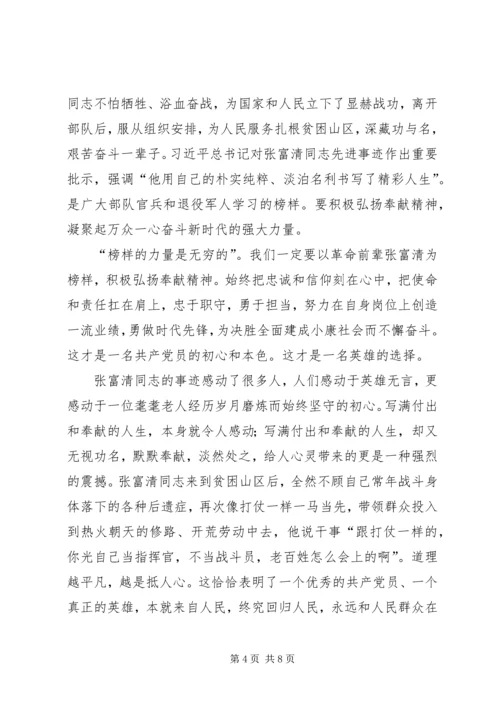 同志不怕牺牲、浴血奋战，为国家和人民立下了显赫战功，离开部队后，服从组织安排，为人民服务扎根贫困山区，深藏功与名，艰苦奋斗一辈子。习近平总书记对张富清同志先进事迹作出重要批示，强调“他用自己的朴实纯粹、淡泊名利书写了精彩人生”。是广大部队官兵和退役军人学习的榜样。要积极弘扬奉献精神，凝聚起万众一心奋斗新时代的强大力量。

“榜样的力量是无穷的”。我们一定要以革命前辈张富清为榜样，积极弘扬奉献精神。始终把忠诚和信仰刻在心中，把使命和责任扛在肩上，忠于职守，勇于担当，努力在自身岗位上创造一流业绩，勇做时代先锋，为决胜全面建成小康社会而不懈奋斗。这才是一名共产党员的初心和本色。这才是一名英雄的选择。

张富清同志的事迹感动了很多人，人们感动于英雄无言，更感动于一位耄耋老人经历岁月磨炼而始终坚守的初心。写满付出和奉献的人生，本身就令人感动;写满付出和奉献的人生，却又无视功名，默默奉献，淡然处之，给人心灵带来的更是一种强烈的震撼。张富清同志来到贫困山区后，全然不顾自己常年战斗身体落下的各种后遗症，再次像打仗一样一马当先，带领群众投入到热火朝天的修路、开荒劳动中去，他说干事“跟打仗一样的，你光自己当指挥官，不当战斗员，老百姓怎么会上的啊”。道理越平凡，越是抵人心。这恰恰表明了一个优秀的共产党员、一个真正的英雄，本就来自人民，终究回归人民，永远和人民群众在

第 4 页 共 8 页